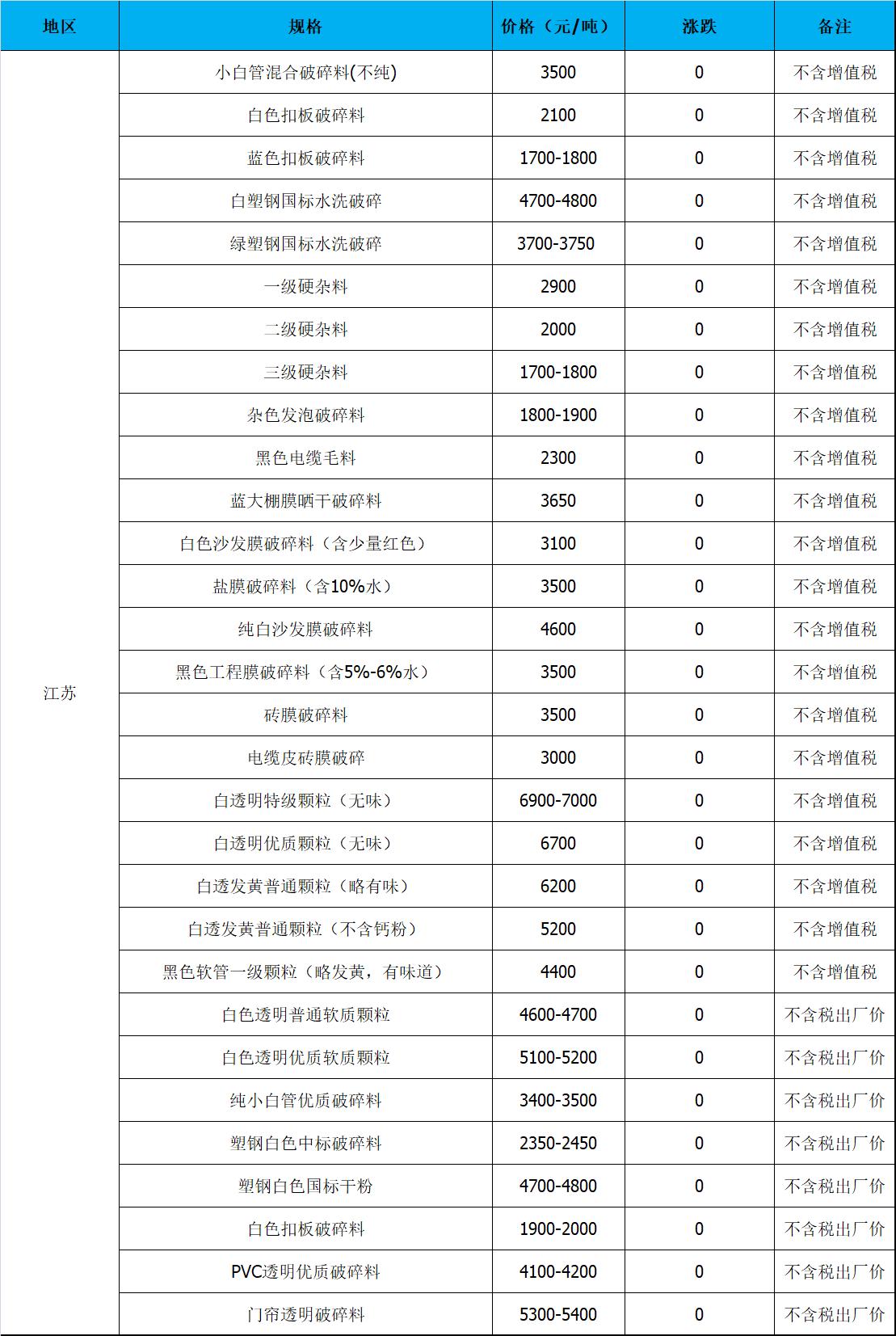 | 地区 | 规格 | 价格（元/吨） | 涨跌 | 备注 |
|---|---|---|---|---|
| 江苏 | 小白管混合破碎料(不纯) | 3500 | 0 | 不含增值税 |
| | 白色扣板破碎料 | 2100 | 0 | 不含增值税 |
| | 蓝色扣板破碎料 | 1700-1800 | 0 | 不含增值税 |
| | 白塑钢国标水洗破碎 | 4700-4800 | 0 | 不含增值税 |
| | 绿塑钢国标水洗破碎 | 3700-3750 | 0 | 不含增值税 |
| | 一级硬杂料 | 2900 | 0 | 不含增值税 |
| | 二级硬杂料 | 2000 | 0 | 不含增值税 |
| | 三级硬杂料 | 1700-1800 | 0 | 不含增值税 |
| | 杂色发泡破碎料 | 1800-1900 | 0 | 不含增值税 |
| | 黑色电缆毛料 | 2300 | 0 | 不含增值税 |
| | 蓝大棚膜晒干破碎料 | 3650 | 0 | 不含增值税 |
| | 白色沙发膜破碎料（含少量红色） | 3100 | 0 | 不含增值税 |
| | 盐膜破碎料（含10%水） | 3500 | 0 | 不含增值税 |
| | 纯白沙发膜破碎料 | 4600 | 0 | 不含增值税 |
| | 黑色工程膜破碎料（含5%-6%水） | 3500 | 0 | 不含增值税 |
| | 砖膜破碎料 | 3500 | 0 | 不含增值税 |
| | 电缆皮砖膜破碎 | 3000 | 0 | 不含增值税 |
| | 白透明特级颗粒（无味） | 6900-7000 | 0 | 不含增值税 |
| | 白透明优质颗粒（无味） | 6700 | 0 | 不含增值税 |
| | 白透发黄普通颗粒（略有味） | 6200 | 0 | 不含增值税 |
| | 白透发黄普通颗粒（不含钙粉） | 5200 | 0 | 不含增值税 |
| | 黑色软管一级颗粒（略发黄，有味道） | 4400 | 0 | 不含增值税 |
| | 白色透明普通软质颗粒 | 4600-4700 | 0 | 不含税出厂价 |
| | 白色透明优质软质颗粒 | 5100-5200 | 0 | 不含税出厂价 |
| | 纯小白管优质破碎料 | 3400-3500 | 0 | 不含税出厂价 |
| | 塑钢白色中标破碎料 | 2350-2450 | 0 | 不含税出厂价 |
| | 塑钢白色国标干粉 | 4700-4800 | 0 | 不含税出厂价 |
| | 白色扣板破碎料 | 1900-2000 | 0 | 不含税出厂价 |
| | PVC透明优质破碎料 | 4100-4200 | 0 | 不含税出厂价 |
| | 门帘透明破碎料 | 5300-5400 | 0 | 不含税出厂价 |